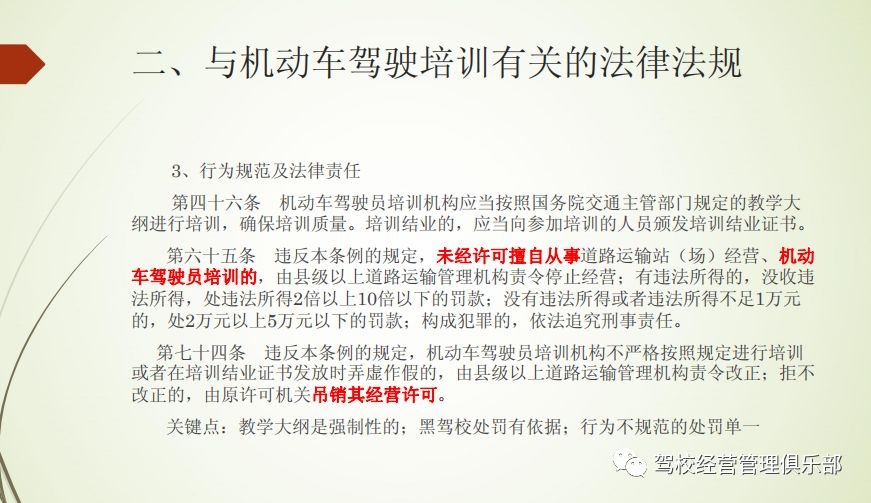 二、与机动车驾驶培训有关的法律法规

3、行为规范及法律责任

第四十六条 机动车驾驶员培训机构应当按照国务院交通主管部门规定的教学大纲进行培训，确保培训质量。培训结业的，应当向参加培训的人员颁发培训结业证书。

第六十五条 违反本条例的规定，未经许可擅自从事道路运输站（场）经营、机动车驾驶员培训的，由县级以上道路运输管理机构责令停止经营；有违法所得的，没收违法所得，处违法所得2倍以上10倍以下的罚款；没有违法所得或者违法所得不足1万元的，处2万元以上5万元以下的罚款；构成犯罪的，依法追究刑事责任。

第七十四条 违反本条例的规定，机动车驾驶员培训机构不严格按照规定进行培训或者在培训结业证书发放时弄虚作假的，由县级以上道路运输管理机构责令改正；拒不改正的，由原许可机关吊销其经营许可。

关键点：教学大纲是强制性的；黑驾校处罚有依据；行为不规范的处罚单一

驾校经营管理俱乐部